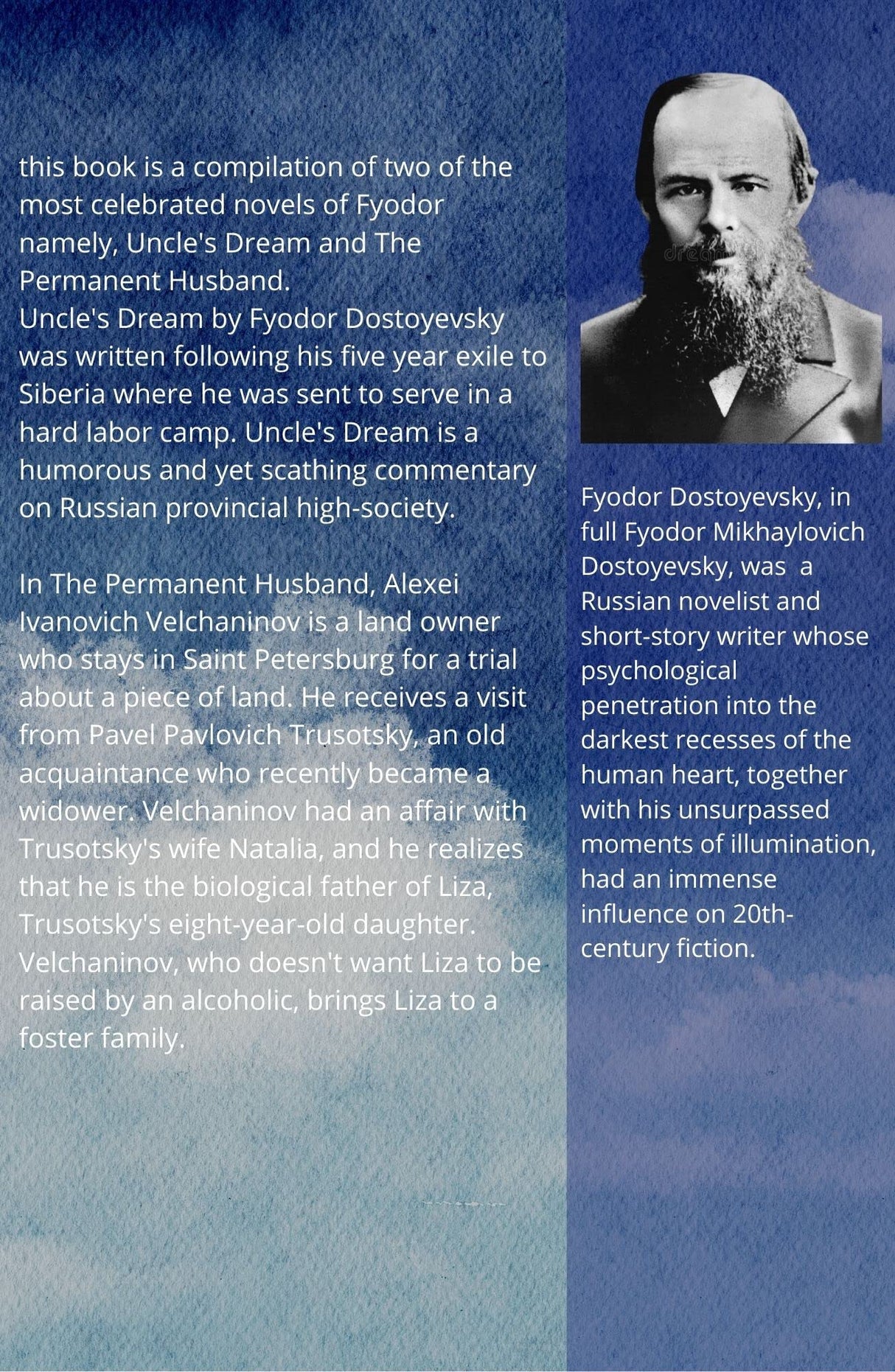 this book is a compilation of two of the most celebrated novels of Fyodor namely, Uncle's Dream and The Permanent Husband.
Uncle's Dream by Fyodor Dostoyevsky was written following his five year exile to Siberia where he was sent to serve in a hard labor camp. Uncle's Dream is a humorous and yet scathing commentary on Russian provincial high-society.

In The Permanent Husband, Alexei Ivanovich Velchaninov is a land owner who stays in Saint Petersburg for a trial about a piece of land. He receives a visit from Pavel Pavlovich Trusotsky, an old acquaintance who recently became a widower. Velchaninov had an affair with Trusotsky's wife Natalia, and he realizes that he is the biological father of Liza, Trusotsky's eight-year-old daughter. Velchaninov, who doesn't want Liza to be raised by an alcoholic, brings Liza to a foster family.

dream

Fyodor Dostoyevsky, in full Fyodor Mikhaylovich Dostoyevsky, was a Russian novelist and short-story writer whose psychological penetration into the darkest recesses of the human heart, together with his unsurpassed moments of illumination, had an immense influence on 20th-century fiction.